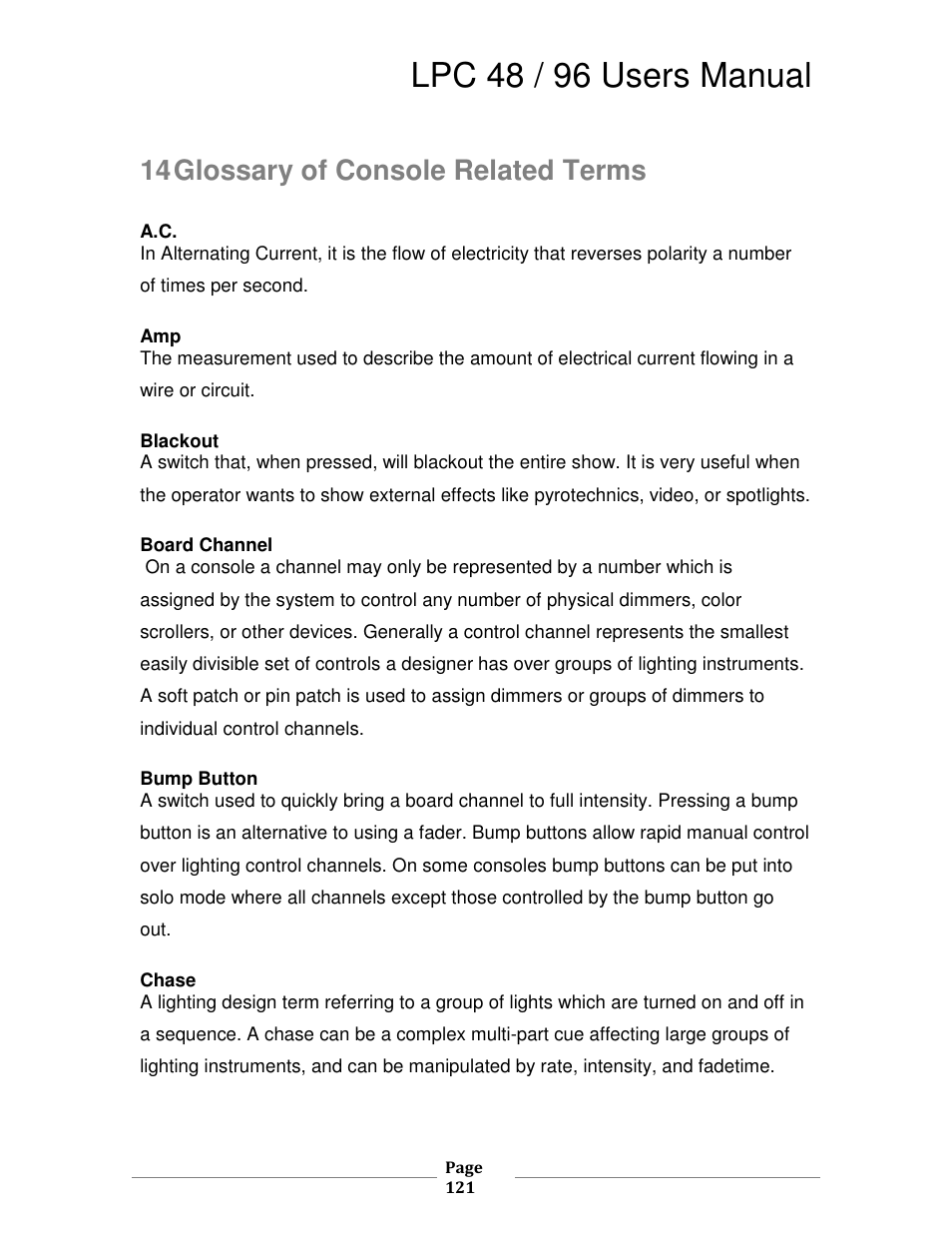 LPC 48 / 96 Users Manual

14 Glossary of Console Related Terms

A.C.
In Alternating Current, it is the flow of electricity that reverses polarity a number of times per second.

Amp
The measurement used to describe the amount of electrical current flowing in a wire or circuit.

Blackout
A switch that, when pressed, will blackout the entire show. It is very useful when the operator wants to show external effects like pyrotechnics, video, or spotlights.

Board Channel
On a console a channel may only be represented by a number which is assigned by the system to control any number of physical dimmers, color scrollers, or other devices. Generally a control channel represents the smallest easily divisible set of controls a designer has over groups of lighting instruments. A soft patch or pin patch is used to assign dimmers or groups of dimmers to individual control channels.

Bump Button
A switch used to quickly bring a board channel to full intensity. Pressing a bump button is an alternative to using a fader. Bump buttons allow rapid manual control over lighting control channels. On some consoles bump buttons can be put into solo mode where all channels except those controlled by the bump button go out.

Chase
A lighting design term referring to a group of lights which are turned on and off in a sequence. A chase can be a complex multi-part cue affecting large groups of lighting instruments, and can be manipulated by rate, intensity, and fadetime.

Page 121